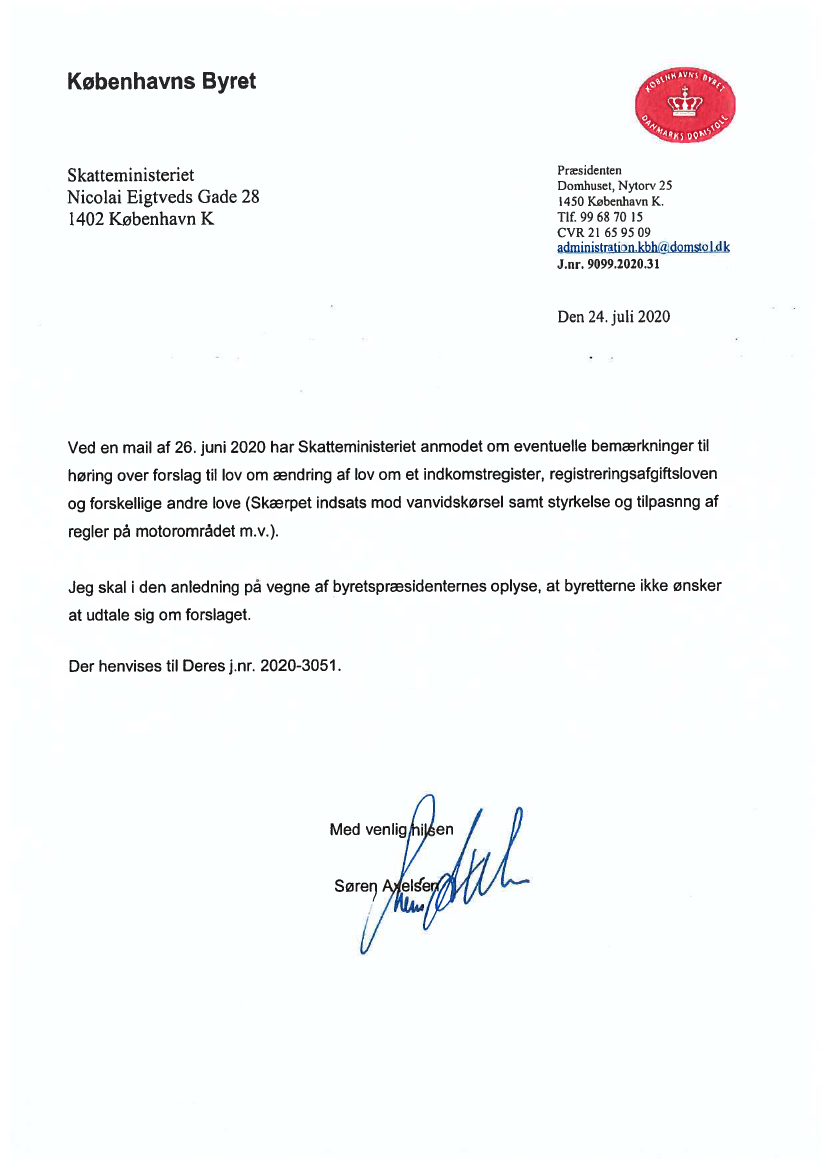 Københavns Byret

KØBENHAVNS BYRET
DANMARKS DOMSTOLE

Skatteministeriet
Nicolai Eigtveds Gade 28
1402 København K

Præsidenten
Domhuset, Nytorv 25
1450 København K.
Tlf. 99 68 70 15
CVR 21 65 95 09
administration.kbh@domstol.dk
J.nr. 9099.2020.31

Den 24. juli 2020

Ved en mail af 26. juni 2020 har Skatteministeriet anmodet om eventuelle bemærkninger til høring over forslag til lov om ændring af lov om et indkomstregister, registreringsafgiftsloven og forskellige andre love (Skærpet indsats mod vanvidskørsel samt styrkelse og tilpasnng af regler på motorområdet m.v.).

Jeg skal i den anledning på vegne af byretspræsidenternes oplyse, at byretterne ikke ønsker at udtale sig om forslaget.

Der henvises til Deres j.nr. 2020-3051.

Med venlig hilsen

Søren Axelsen